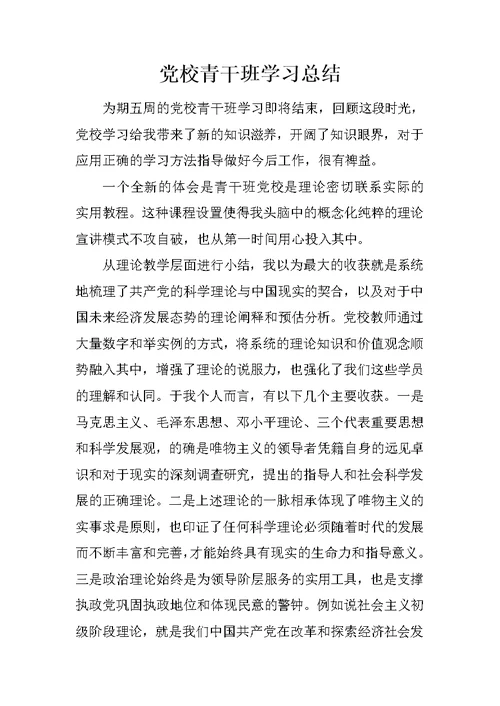 党校青干班学习总结

为期五周的党校青干班学习即将结束，回顾这段时光，党校学习给我带来了新的知识滋养，开阔了知识眼界，对于应用正确的学习方法指导做好今后工作，很有裨益。

一个全新的体会是青干班党校是理论密切联系实际的实用教程。这种课程设置使得我头脑中的概念化纯粹的理论宣讲模式不攻自破，也从第一时间用心投入其中。

从理论教学层面进行小结，我以为最大的收获就是系统地梳理了共产党的科学理论与中国现实的契合，以及对于中国未来经济发展态势的理论阐释和预估分析。党校教师通过大量数字和举实例的方式，将系统的理论知识和价值观念顺势融入其中，增强了理论的说服力，也强化了我们这些学员的理解和认同。于我个人而言，有以下几个主要收获。一是马克思主义、毛泽东思想、邓小平理论、三个代表重要思想和科学发展观，的确是唯物主义的领导者凭籍自身的远见卓识和对于现实的深刻调查研究，提出的指导人和社会科学发展的正确理论。二是上述理论的一脉相承体现了唯物主义的实事求是原则，也印证了任何科学理论必须随着时代的发展而不断丰富和完善，才能始终具有现实的生命力和指导意义。三是政治理论始终是为领导阶层服务的实用工具，也是支撑执政党巩固执政地位和体现民意的警钟。例如说社会主义初级阶段理论，就是我们中国共产党在改革和探索经济社会发